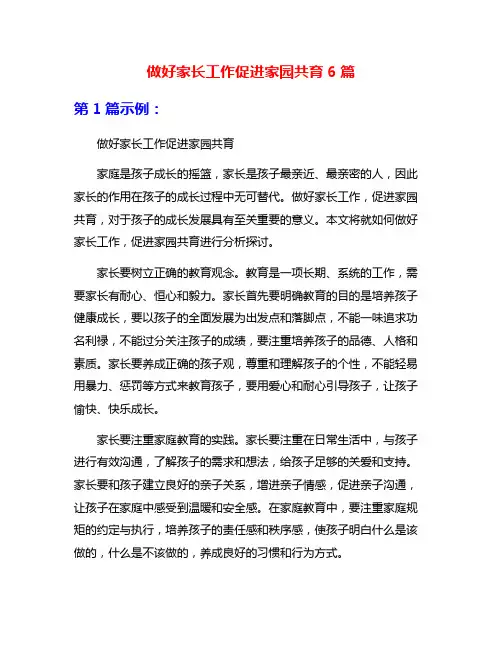 做好家长工作促进家园共育 6 篇

第 1 篇示例：

做好家长工作促进家园共育

家庭是孩子成长的摇篮，家长是孩子最亲近、最亲密的人，因此家长的作用在孩子的成长过程中无可替代。做好家长工作，促进家园共育，对于孩子的成长发展具有至关重要的意义。本文将就如何做好家长工作，促进家园共育进行分析探讨。

家长要树立正确的教育观念。教育是一项长期、系统的工作，需要家长有耐心、恒心和毅力。家长首先要明确教育的目的是培养孩子健康成长，要以孩子的全面发展为出发点和落脚点，不能一味追求功名利禄，不能过分关注孩子的成绩，要注重培养孩子的品德、人格和素质。家长要养成正确的孩子观，尊重和理解孩子的个性，不能轻易用暴力、惩罚等方式来教育孩子，要用爱心和耐心引导孩子，让孩子愉快、快乐成长。

家长要注重家庭教育的实践。家长要注重在日常生活中，与孩子进行有效沟通，了解孩子的需求和想法，给孩子足够的关爱和支持。家长要和孩子建立良好的亲子关系，增进亲子情感，促进亲子沟通，让孩子在家庭中感受到温暖和安全感。在家庭教育中，要注重家庭规矩的约定与执行，培养孩子的责任感和秩序感，使孩子明白什么是该做的，什么是不该做的，养成良好的习惯和行为方式。